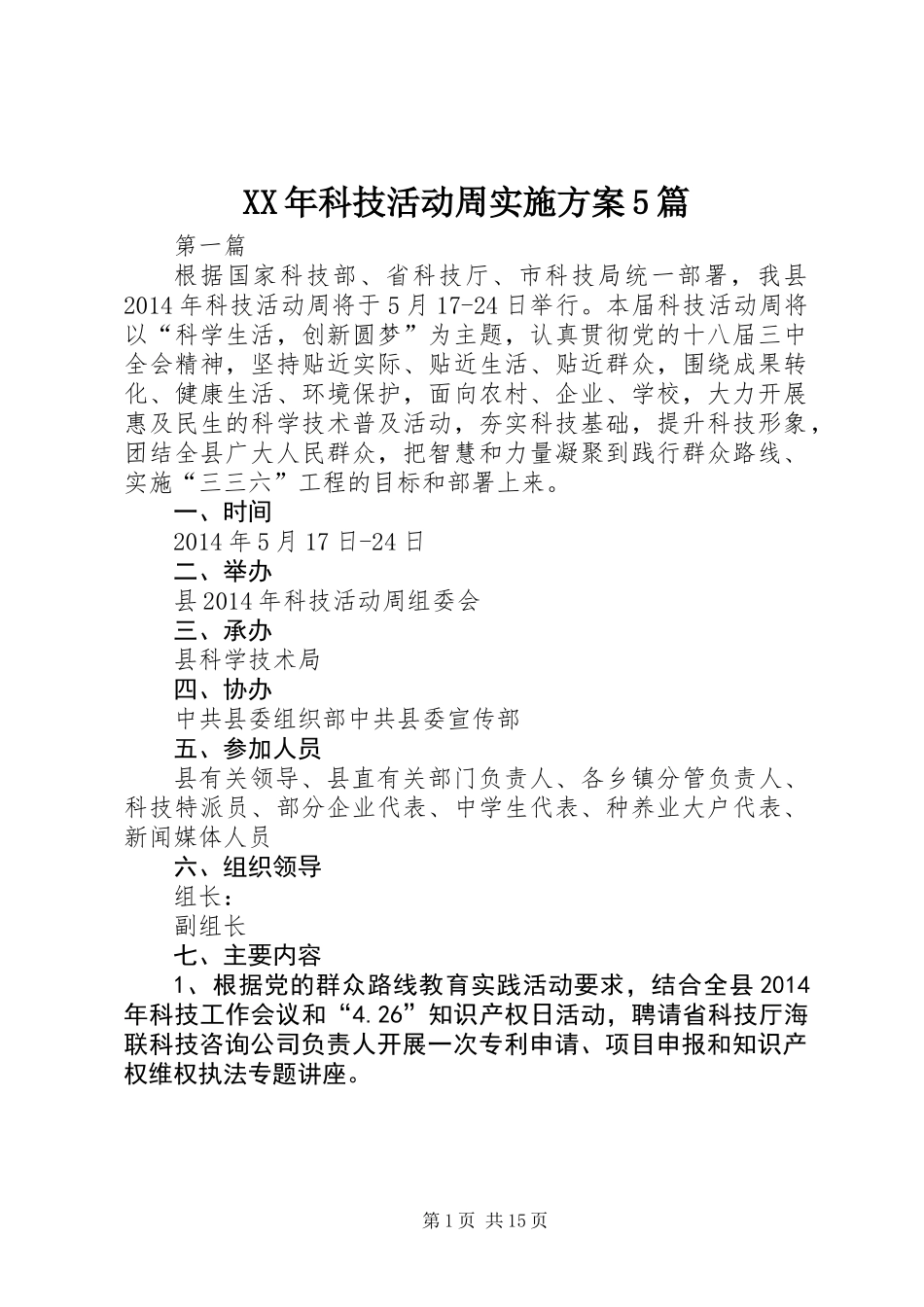 XX年科技活动周实施方案5篇

第一篇

根据国家科技部、省科技厅、市科技局统一部署，我县2014年科技活动周将于5月17-24日举行。本届科技活动周将以“科学生活，创新圆梦”为主题，认真贯彻党的十八届三中全会精神，坚持贴近实际、贴近生活、贴近群众，围绕成果转化、健康生活、环境保护，面向农村、企业、学校，大力开展惠及民生的科学技术普及活动，夯实科技基础，提升科技形象，团结全县广大人民群众，把智慧和力量凝聚到践行群众路线、实施“三三六”工程的目标和部署上来。

一、时间

2014年5月17日-24日

二、举办

县2014年科技活动周组委会

三、承办

县科学技术局

四、协办

中共县委组织部中共县委宣传部

五、参加人员

县有关领导、县直有关部门负责人、各乡镇分管负责人、科技特派员、部分企业代表、中学生代表、种养业大户代表、新闻媒体人员

六、组织领导

组长：

副组长

七、主要内容

1、根据党的群众路线教育实践活动要求，结合全县2014年科技工作会议和“4.26”知识产权日活动，聘请省科技厅海联科技咨询公司负责人开展一次专利申请、项目申报和知识产权维权执法专题讲座。

第1页 共15页